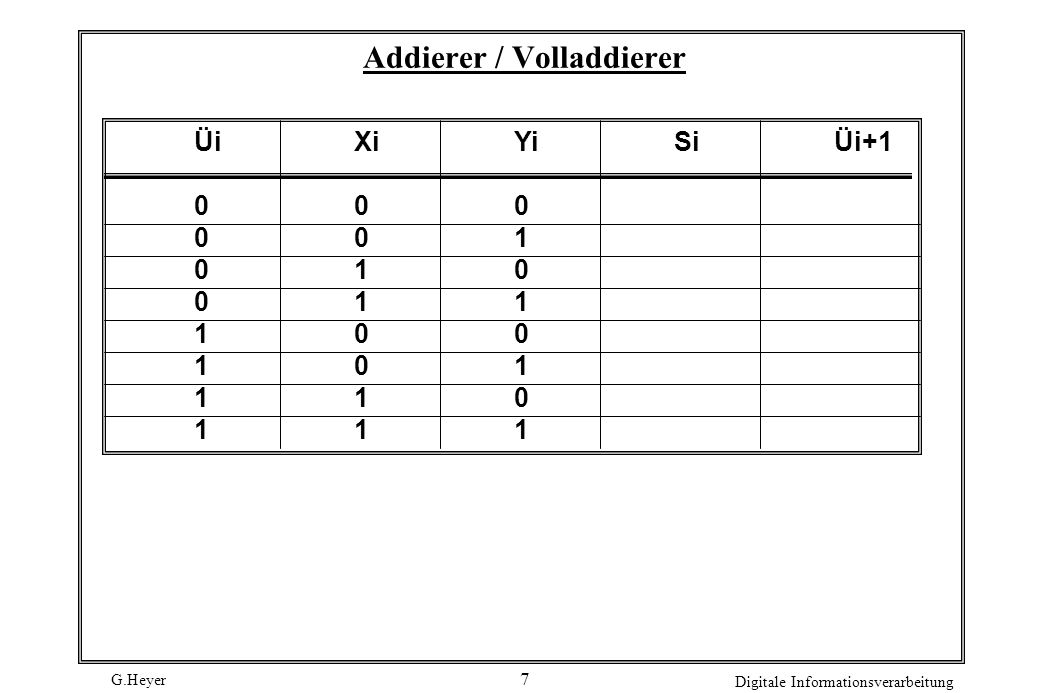 Addierer / Volladdierer

| Üi | Xi | Yi | Si | Üi+1 |
|---|---|---|---|---|
| 0 | 0 | 0 | | |
| 0 | 0 | 1 | | |
| 0 | 1 | 0 | | |
| 0 | 1 | 1 | | |
| 1 | 0 | 0 | | |
| 1 | 0 | 1 | | |
| 1 | 1 | 0 | | |
| 1 | 1 | 1 | | |

G.Heyer

7

Digitale Informationsverarbeitung